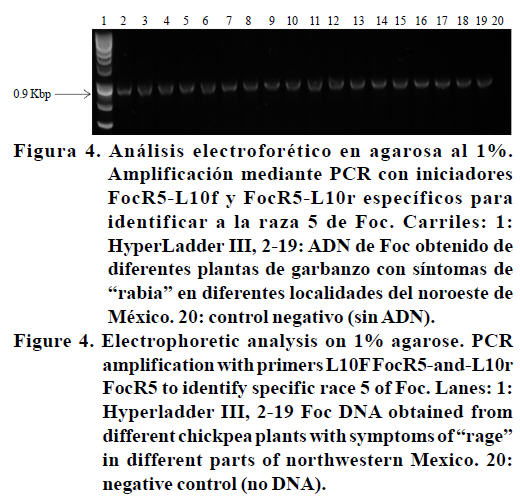 1 2 3 4 5 6 7 8 9 10 11 12 13 14 15 16 17 18 19 20

0.9 Kbp

Figura 4. Análisis electroforético en agarosa al 1%. Amplificación mediante PCR con iniciadores FocR5-L10f y FocR5-L10r específicos para identificar a la raza 5 de Foc. Carriles: 1: HyperLadder III, 2-19: ADN de Foc obtenido de diferentes plantas de garbanzo con síntomas de "rabia" en diferentes localidades del noroeste de México. 20: control negativo (sin ADN).

Figure 4. Electrophoretic analysis on 1% agarose. PCR amplification with primers L10F FocR5-and-L10r FocR5 to identify specific race 5 of Foc. Lanes: 1: Hyperladder III, 2-19 Foc DNA obtained from different chickpea plants with symptoms of "rage" in different parts of northwestern Mexico. 20: negative control (no DNA).